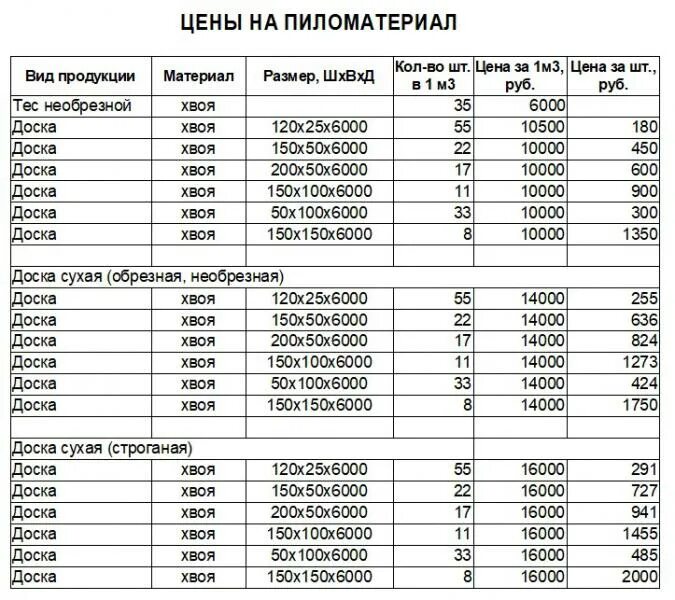 ЦЕНЫ НА ПИЛОМАТЕРИАЛ

| Вид продукции | Материал | Размер, ШхВхД | Кол-во шт. в 1 м3 | Цена за 1м3, руб. | Цена за шт., руб. |
|---|---|---|---|---|---|
| Тес необрезной | хвоя | | 35 | 6000 | |
| Доска | хвоя | 120х25х6000 | 55 | 10500 | 180 |
| Доска | хвоя | 150х50х6000 | 22 | 10000 | 450 |
| Доска | хвоя | 200х50х6000 | 17 | 10000 | 600 |
| Доска | хвоя | 150х100х6000 | 11 | 10000 | 900 |
| Доска | хвоя | 50х100х6000 | 33 | 10000 | 300 |
| Доска | хвоя | 150х150х6000 | 8 | 10000 | 1350 |
| | | | | | |
| Доска сухая (обрезная, необрезная) | | | | | |
| Доска | хвоя | 120х25х6000 | 55 | 14000 | 255 |
| Доска | хвоя | 150х50х6000 | 22 | 14000 | 636 |
| Доска | хвоя | 200х50х6000 | 17 | 14000 | 824 |
| Доска | хвоя | 150х100х6000 | 11 | 14000 | 1273 |
| Доска | хвоя | 50х100х6000 | 33 | 14000 | 424 |
| Доска | хвоя | 150х150х6000 | 8 | 14000 | 1750 |
| | | | | | |
| Доска сухая (строганая) | | | | | |
| Доска | хвоя | 120х25х6000 | 55 | 16000 | 291 |
| Доска | хвоя | 150х50х6000 | 22 | 16000 | 727 |
| Доска | хвоя | 200х50х6000 | 17 | 16000 | 941 |
| Доска | хвоя | 150х100х6000 | 11 | 16000 | 1455 |
| Доска | хвоя | 50х100х6000 | 33 | 16000 | 485 |
| Доска | хвоя | 150х150х6000 | 8 | 16000 | 2000 |